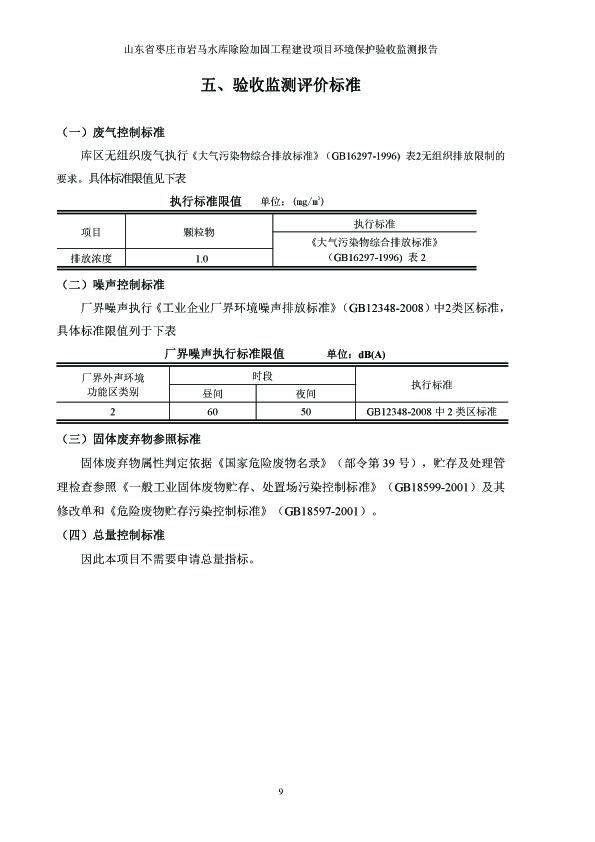 山东省枣庄市岩马水库除险加固工程建设项目环境保护验收监测报告

五、验收监测评价标准

（一）废气控制标准

库区无组织废气执行《大气污染物综合排放标准》（GB16297-1996）表2无组织排放限制的要求。具体标准限值见下表

执行标准限值 单位：（mg/m³）

| 项目 | 颗粒物 | 执行标准 |
|---|---|---|
| 排放浓度 | 1.0 | 《大气污染物综合排放标准》（GB16297-1996）表 2 |

（二）噪声控制标准

厂界噪声执行《工业企业厂界环境噪声排放标准》（GB12348-2008）中2类区标准，具体标准限值列于下表

厂界噪声执行标准限值 单位：dB(A)

| 厂界外声环境功能区类别 | 时段 昼间 | 时段 夜间 | 执行标准 |
|---|---|---|---|
| 2 | 60 | 50 | GB12348-2008 中 2 类区标准 |

（三）固体废弃物参照标准

固体废弃物属性判定依据《国家危险废物名录》（部令第 39 号），贮存及处理管理检查参照《一般工业固体废物贮存、处置场污染控制标准》（GB18599-2001）及其修改单和《危险废物贮存污染控制标准》（GB18597-2001）。

（四）总量控制标准

因此本项目不需要申请总量指标。

9